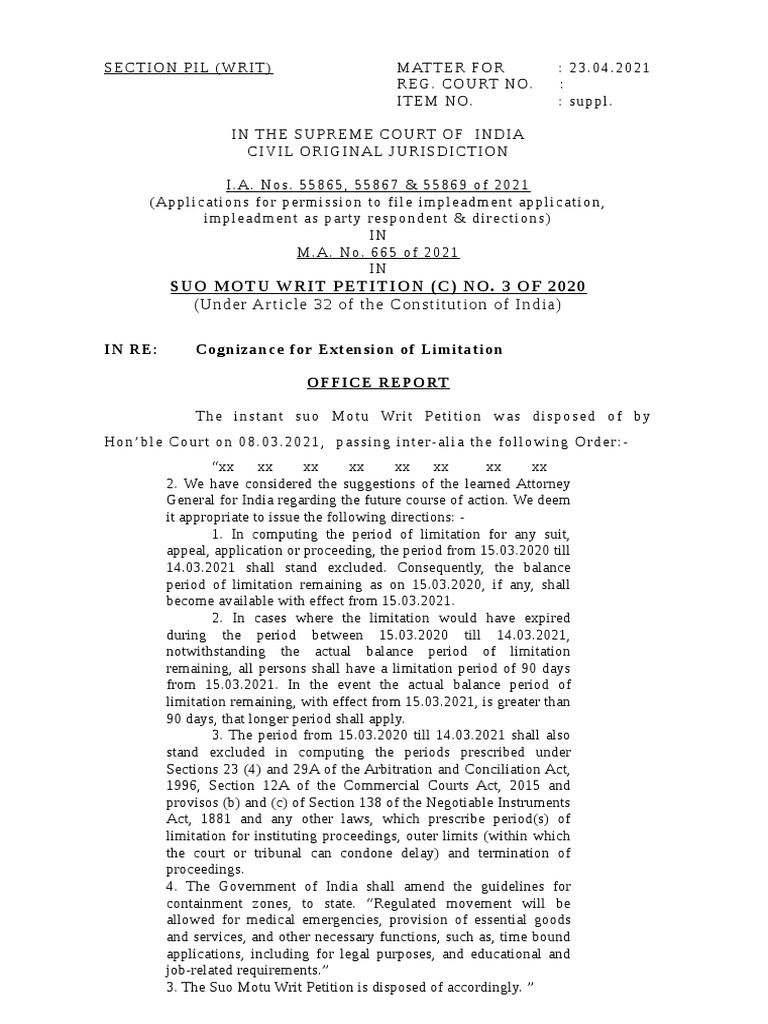 SECTION PIL (WRIT)

MATTER FOR : 23.04.2021
REG. COURT NO. :
ITEM NO. : suppl.

IN THE SUPREME COURT OF INDIA
CIVIL ORIGINAL JURISDICTION

I.A. Nos. 55865, 55867 & 55869 of 2021
(Applications for permission to file impleadment application, impleadment as party respondent & directions)
IN
M.A. No. 665 of 2021
IN
SUO MOTU WRIT PETITION (C) NO. 3 OF 2020
(Under Article 32 of the Constitution of India)

IN RE: Cognizance for Extension of Limitation

OFFICE REPORT

The instant suo Motu Writ Petition was disposed of by Hon'ble Court on 08.03.2021, passing inter-alia the following Order:-

"xx xx xx xx xx xx xx xx
2. We have considered the suggestions of the learned Attorney General for India regarding the future course of action. We deem it appropriate to issue the following directions: -

1. In computing the period of limitation for any suit, appeal, application or proceeding, the period from 15.03.2020 till 14.03.2021 shall stand excluded. Consequently, the balance period of limitation remaining as on 15.03.2020, if any, shall become available with effect from 15.03.2021.

2. In cases where the limitation would have expired during the period between 15.03.2020 till 14.03.2021, notwithstanding the actual balance period of limitation remaining, all persons shall have a limitation period of 90 days from 15.03.2021. In the event the actual balance period of limitation remaining, with effect from 15.03.2021, is greater than 90 days, that longer period shall apply.

3. The period from 15.03.2020 till 14.03.2021 shall also stand excluded in computing the periods prescribed under Sections 23 (4) and 29A of the Arbitration and Conciliation Act, 1996, Section 12A of the Commercial Courts Act, 2015 and provisos (b) and (c) of Section 138 of the Negotiable Instruments Act, 1881 and any other laws, which prescribe period(s) of limitation for instituting proceedings, outer limits (within which the court or tribunal can condone delay) and termination of proceedings.
4. The Government of India shall amend the guidelines for containment zones, to state. "Regulated movement will be allowed for medical emergencies, provision of essential goods and services, and other necessary functions, such as, time bound applications, including for legal purposes, and educational and job-related requirements."
3. The Suo Motu Writ Petition is disposed of accordingly. "